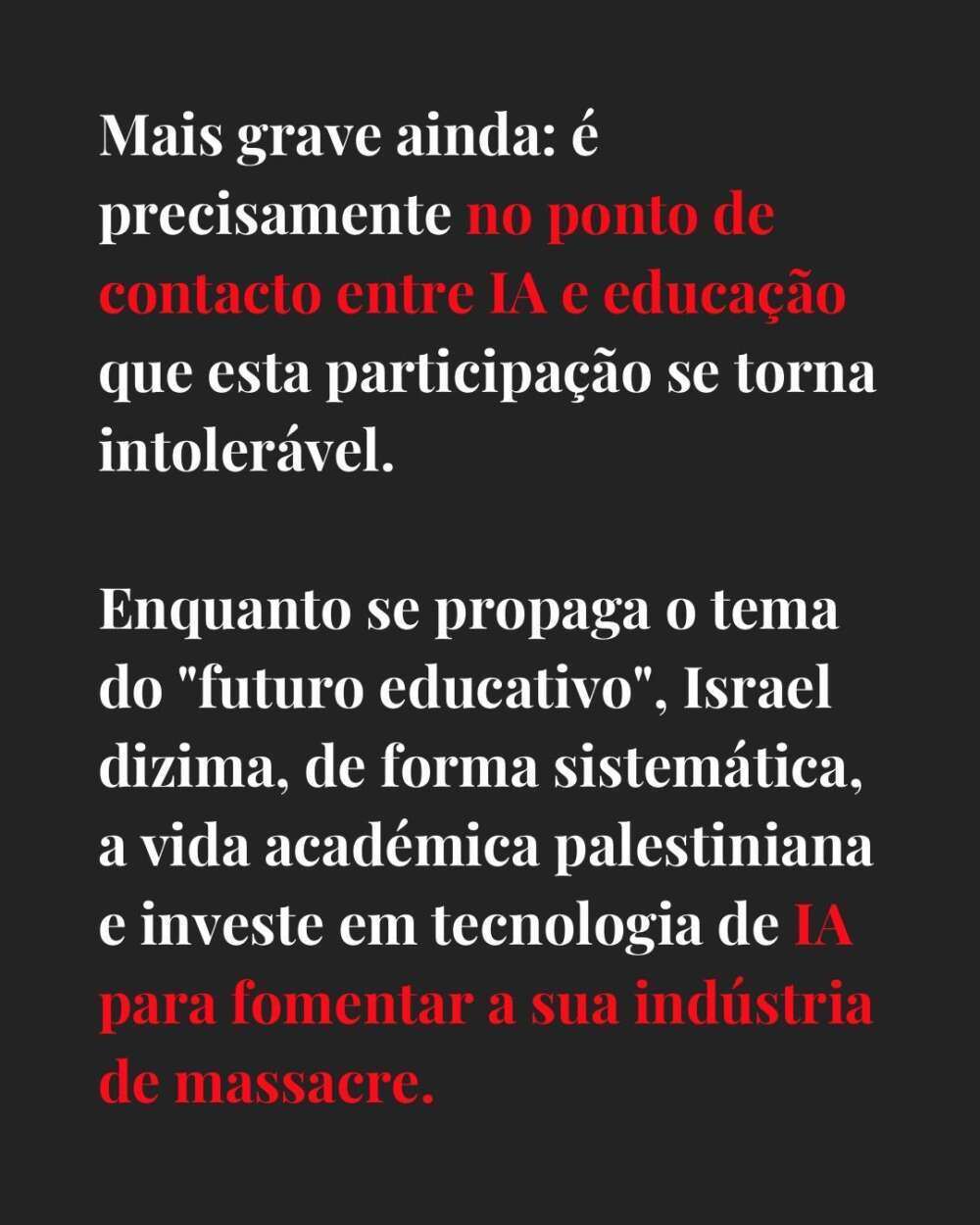 Mais grave ainda: é precisamente no ponto de contacto entre IA e educação que esta participação se torna intolerável.

Enquanto se propaga o tema do "futuro educativo", Israel dizima, de forma sistemática, a vida académica palestiniana e investe em tecnologia de IA para fomentar a sua indústria de massacre.